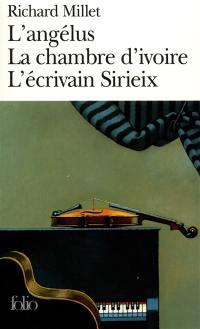 Richard Millet
L'angélus
La chambre d'ivoire
L'écrivain Sirieix

folio